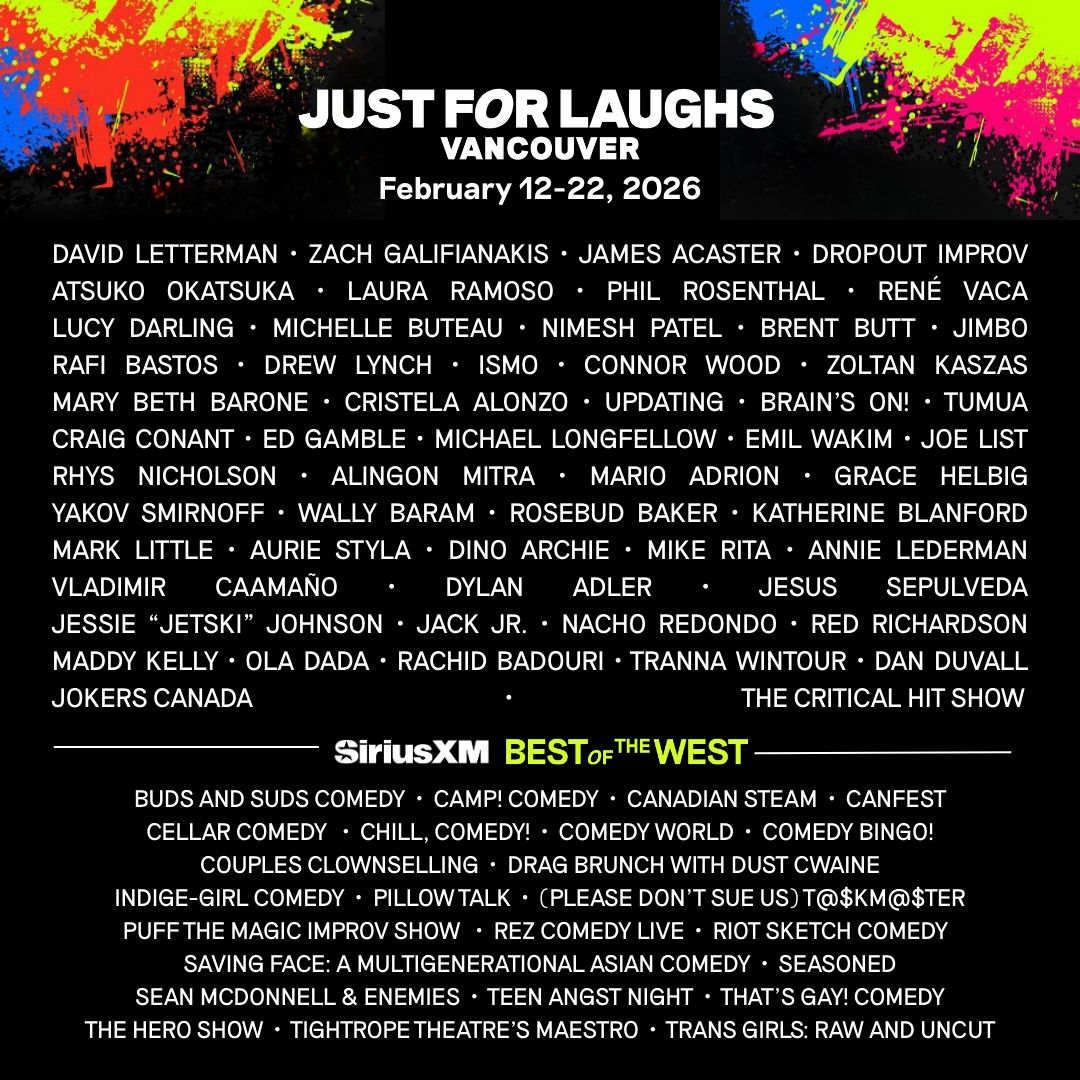 JUST FOR LAUGHS
VANCOUVER
February 12-22, 2026

DAVID LETTERMAN • ZACH GALIFIANAKIS • JAMES ACASTER • DROPOUT IMPROV ATSUKO OKATSUKA • LAURA RAMOSO • PHIL ROSENTHAL • RENÉ VACA LUCY DARLING • MICHELLE BUTEAU • NIMESH PATEL • BRENT BUTT • JIMBO RAFI BASTOS • DREW LYNCH • ISMO • CONNOR WOOD • ZOLTAN KASZAS MARY BETH BARONE • CRISTELA ALONZO • UPDATING • BRAIN'S ON! • TUMUA CRAIG CONANT • ED GAMBLE • MICHAEL LONGFELLOW • EMIL WAKIM • JOE LIST RHYS NICHOLSON • ALINGON MITRA • MARIO ADRION • GRACE HELBIG YAKOV SMIRNOFF • WALLY BARAM • ROSEBUD BAKER • KATHERINE BLANFORD MARK LITTLE • AURIE STYLA • DINO ARCHIE • MIKE RITA • ANNIE LEDERMAN VLADIMIR CAAMAÑO • DYLAN ADLER • JESUS SEPULVEDA JESSIE "JETSKI" JOHNSON • JACK JR. • NACHO REDONDO • RED RICHARDSON MADDY KELLY • OLA DADA • RACHID BADOURI • TRANNA WINTOUR • DAN DUVALL JOKERS CANADA • THE CRITICAL HIT SHOW

SiriusXM BEST OF THE WEST

BUDS AND SUDS COMEDY • CAMP! COMEDY • CANADIAN STEAM • CANFEST CELLAR COMEDY • CHILL, COMEDY! • COMEDY WORLD • COMEDY BINGO! COUPLES CLOWNSELLING • DRAG BRUNCH WITH DUST CWAINE INDIGE-GIRL COMEDY • PILLOW TALK • (PLEASE DON'T SUE US) T@$KM@$TER PUFF THE MAGIC IMPROV SHOW • REZ COMEDY LIVE • RIOT SKETCH COMEDY SAVING FACE: A MULTIGENERATIONAL ASIAN COMEDY • SEASONED SEAN MCDONNELL & ENEMIES • TEEN ANGST NIGHT • THAT'S GAY! COMEDY THE HERO SHOW • TIGHTROPE THEATRE'S MAESTRO • TRANS GIRLS: RAW AND UNCUT